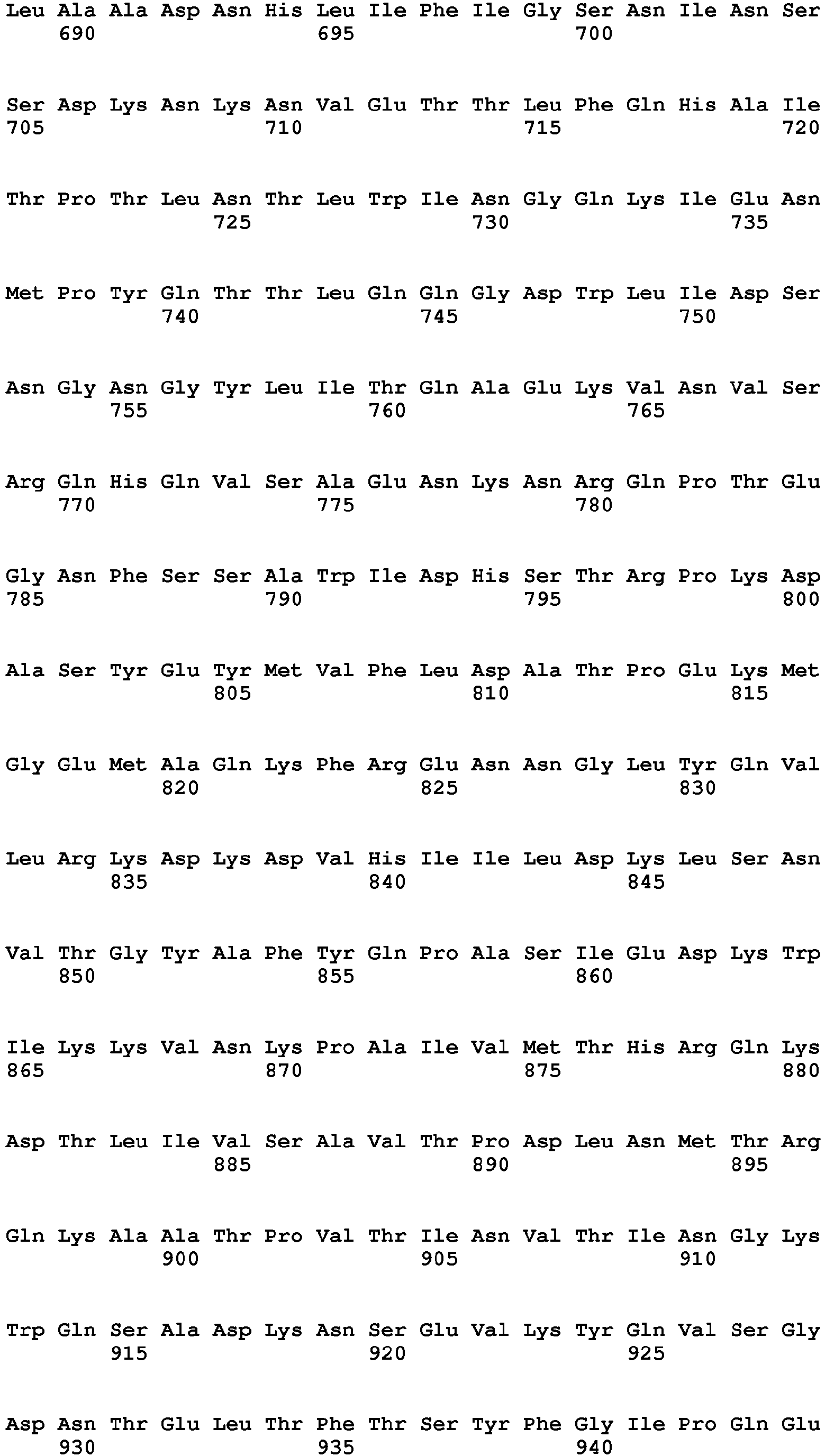 Leu Ala Ala Asp Asn His Leu Ile Phe Ile Gly Ser Asn Ile Asn Ser
690 695 700

Ser Asp Lys Asn Lys Asn Val Glu Thr Thr Leu Phe Gln His Ala Ile
705 710 715 720

Thr Pro Thr Leu Asn Thr Leu Trp Ile Asn Gly Gln Lys Ile Glu Asn
725 730 735

Met Pro Tyr Gln Thr Thr Leu Gln Gln Gly Asp Trp Leu Ile Asp Ser
740 745 750

Asn Gly Asn Gly Tyr Leu Ile Thr Gln Ala Glu Lys Val Asn Val Ser
755 760 765

Arg Gln His Gln Val Ser Ala Glu Asn Lys Asn Arg Gln Pro Thr Glu
770 775 780

Gly Asn Phe Ser Ser Ala Trp Ile Asp His Ser Thr Arg Pro Lys Asp
785 790 795 800

Ala Ser Tyr Glu Tyr Met Val Phe Leu Asp Ala Thr Pro Glu Lys Met
805 810 815

Gly Glu Met Ala Gln Lys Phe Arg Glu Asn Asn Gly Leu Tyr Gln Val
820 825 830

Leu Arg Lys Asp Lys Asp Val His Ile Ile Leu Asp Lys Leu Ser Asn
835 840 845

Val Thr Gly Tyr Ala Phe Tyr Gln Pro Ala Ser Ile Glu Asp Lys Trp
850 855 860

Ile Lys Lys Val Asn Lys Pro Ala Ile Val Met Thr His Arg Gln Lys
865 870 875 880

Asp Thr Leu Ile Val Ser Ala Val Thr Pro Asp Leu Asn Met Thr Arg
885 890 895

Gln Lys Ala Ala Thr Pro Val Thr Ile Asn Val Thr Ile Asn Gly Lys
900 905 910

Trp Gln Ser Ala Asp Lys Asn Ser Glu Val Lys Tyr Gln Val Ser Gly
915 920 925

Asp Asn Thr Glu Leu Thr Phe Thr Ser Tyr Phe Gly Ile Pro Gln Glu
930 935 940